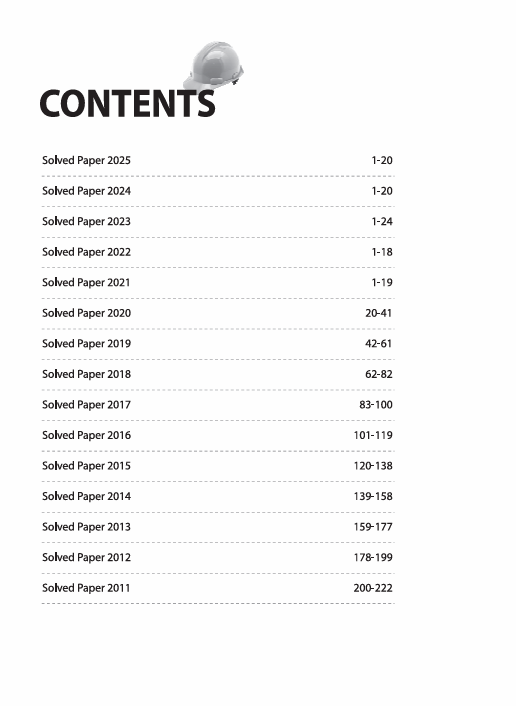 CONTENTS

Solved Paper 2025 1-20

Solved Paper 2024 1-20

Solved Paper 2023 1-24

Solved Paper 2022 1-18

Solved Paper 2021 1-19

Solved Paper 2020 20-41

Solved Paper 2019 42-61

Solved Paper 2018 62-82

Solved Paper 2017 83-100

Solved Paper 2016 101-119

Solved Paper 2015 120-138

Solved Paper 2014 139-158

Solved Paper 2013 159-177

Solved Paper 2012 178-199

Solved Paper 2011 200-222